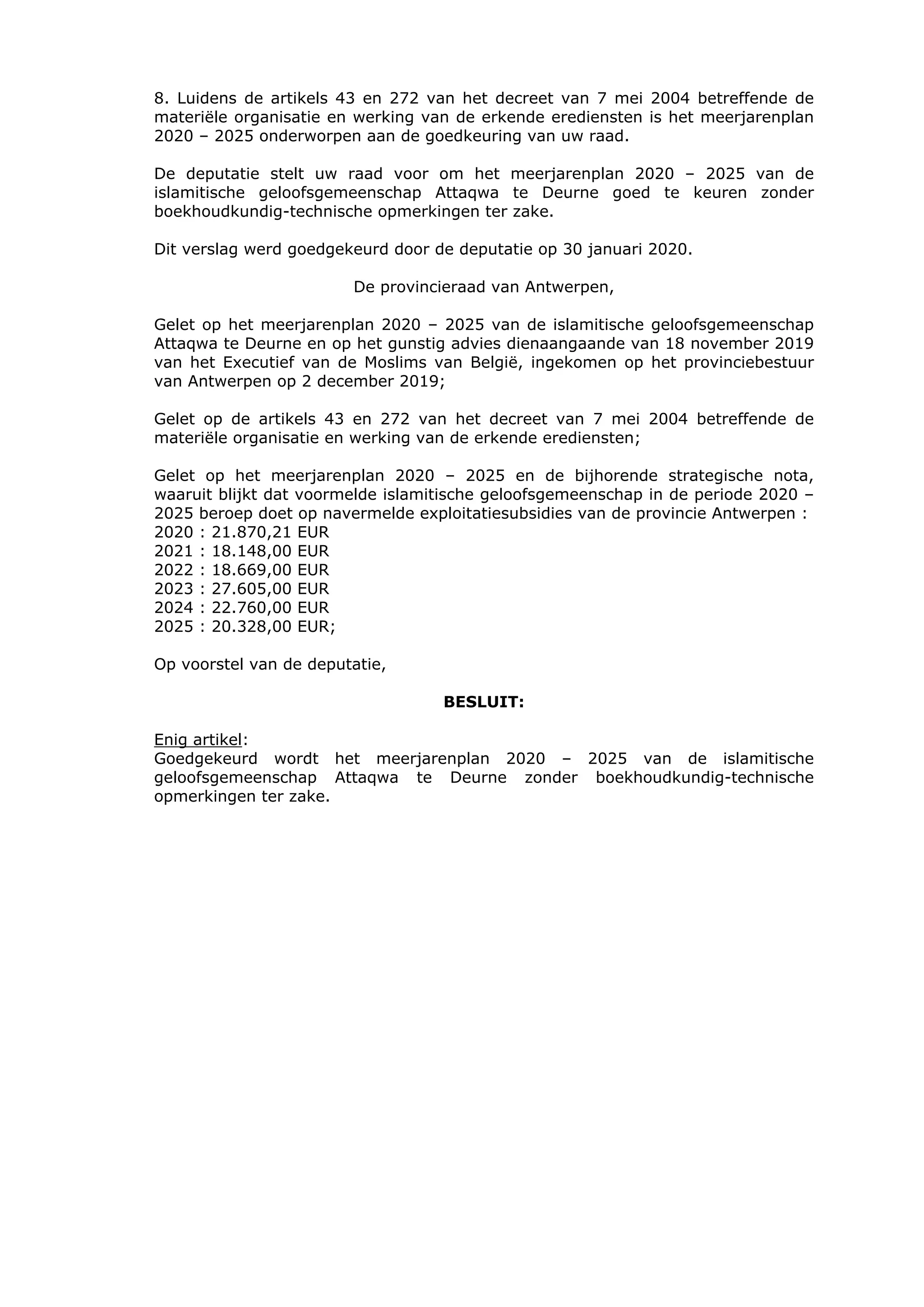 8. Luidens de artikels 43 en 272 van het decreet van 7 mei 2004 betreffende de materiële organisatie en werking van de erkende erediensten is het meerjarenplan 2020 – 2025 onderworpen aan de goedkeuring van uw raad.

De deputatie stelt uw raad voor om het meerjarenplan 2020 – 2025 van de islamitische geloofsgemeenschap Attaqwa te Deurne goed te keuren zonder boekhoudkundig-technische opmerkingen ter zake.

Dit verslag werd goedgekeurd door de deputatie op 30 januari 2020.

De provincieraad van Antwerpen,

Gelet op het meerjarenplan 2020 – 2025 van de islamitische geloofsgemeenschap Attaqwa te Deurne en op het gunstig advies dienaangaande van 18 november 2019 van het Executief van de Moslims van België, ingekomen op het provinciebestuur van Antwerpen op 2 december 2019;

Gelet op de artikels 43 en 272 van het decreet van 7 mei 2004 betreffende de materiële organisatie en werking van de erkende erediensten;

Gelet op het meerjarenplan 2020 – 2025 en de bijhorende strategische nota, waaruit blijkt dat voormelde islamitische geloofsgemeenschap in de periode 2020 – 2025 beroep doet op navermelde exploitatiesubsidies van de provincie Antwerpen :
2020 : 21.870,21 EUR
2021 : 18.148,00 EUR
2022 : 18.669,00 EUR
2023 : 27.605,00 EUR
2024 : 22.760,00 EUR
2025 : 20.328,00 EUR;

Op voorstel van de deputatie,

BESLUIT:

Enig artikel:
Goedgekeurd wordt het meerjarenplan 2020 – 2025 van de islamitische geloofsgemeenschap Attaqwa te Deurne zonder boekhoudkundig-technische opmerkingen ter zake.